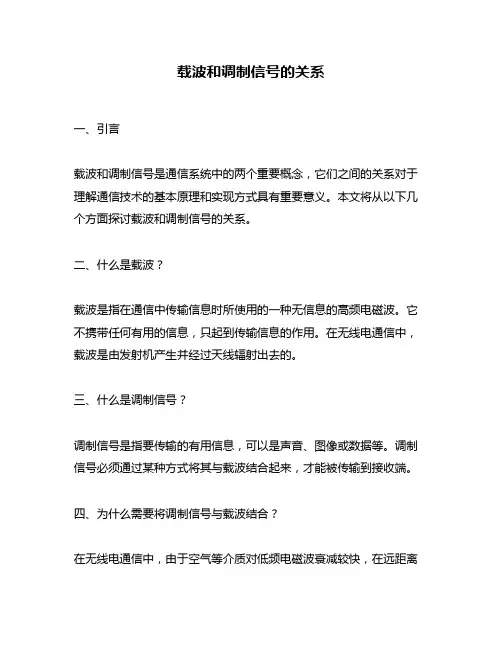 载波和调制信号的关系

一、引言

载波和调制信号是通信系统中的两个重要概念，它们之间的关系对于理解通信技术的基本原理和实现方式具有重要意义。本文将从以下几个方面探讨载波和调制信号的关系。

二、什么是载波？

载波是指在通信中传输信息时所使用的一种无信息的高频电磁波。它不携带任何有用的信息，只起到传输信息的作用。在无线电通信中，载波是由发射机产生并经过天线辐射出去的。

三、什么是调制信号？

调制信号是指要传输的有用信息，可以是声音、图像或数据等。调制信号必须通过某种方式将其与载波结合起来，才能被传输到接收端。

四、为什么需要将调制信号与载波结合？

在无线电通信中，由于空气等介质对低频电磁波衰减较快，在远距离